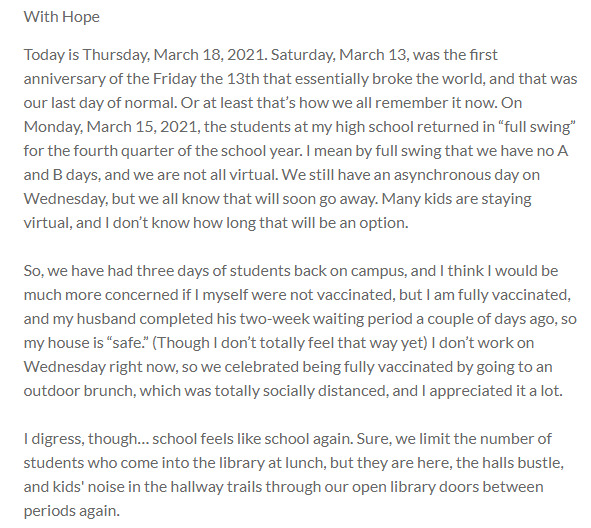 With Hope

Today is Thursday, March 18, 2021. Saturday, March 13, was the first anniversary of the Friday the 13th that essentially broke the world, and that was our last day of normal. Or at least that's how we all remember it now. On Monday, March 15, 2021, the students at my high school returned in "full swing" for the fourth quarter of the school year. I mean by full swing that we have no A and B days, and we are not all virtual. We still have an asynchronous day on Wednesday, but we all know that will soon go away. Many kids are staying virtual, and I don't know how long that will be an option.

So, we have had three days of students back on campus, and I think I would be much more concerned if I myself were not vaccinated, but I am fully vaccinated, and my husband completed his two-week waiting period a couple of days ago, so my house is "safe." (Though I don't totally feel that way yet) I don't work on Wednesday right now, so we celebrated being fully vaccinated by going to an outdoor brunch, which was totally socially distanced, and I appreciated it a lot.

I digress, though… school feels like school again. Sure, we limit the number of students who come into the library at lunch, but they are here, the halls bustle, and kids' noise in the hallway trails through our open library doors between periods again.